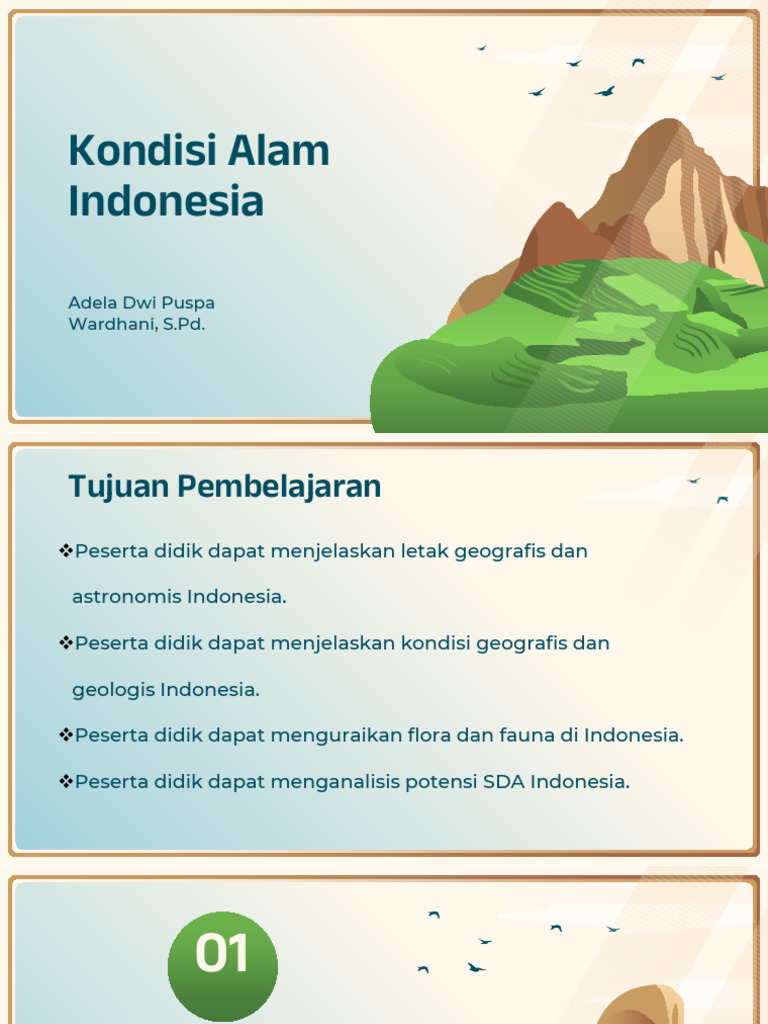 Kondisi Alam Indonesia

Adela Dwi Puspa Wardhani, S.Pd.

Tujuan Pembelajaran

❖Peserta didik dapat menjelaskan letak geografis dan astronomis Indonesia.

❖Peserta didik dapat menjelaskan kondisi geografis dan geologis Indonesia.

❖Peserta didik dapat menguraikan flora dan fauna di Indonesia.

❖Peserta didik dapat menganalisis potensi SDA Indonesia.

01